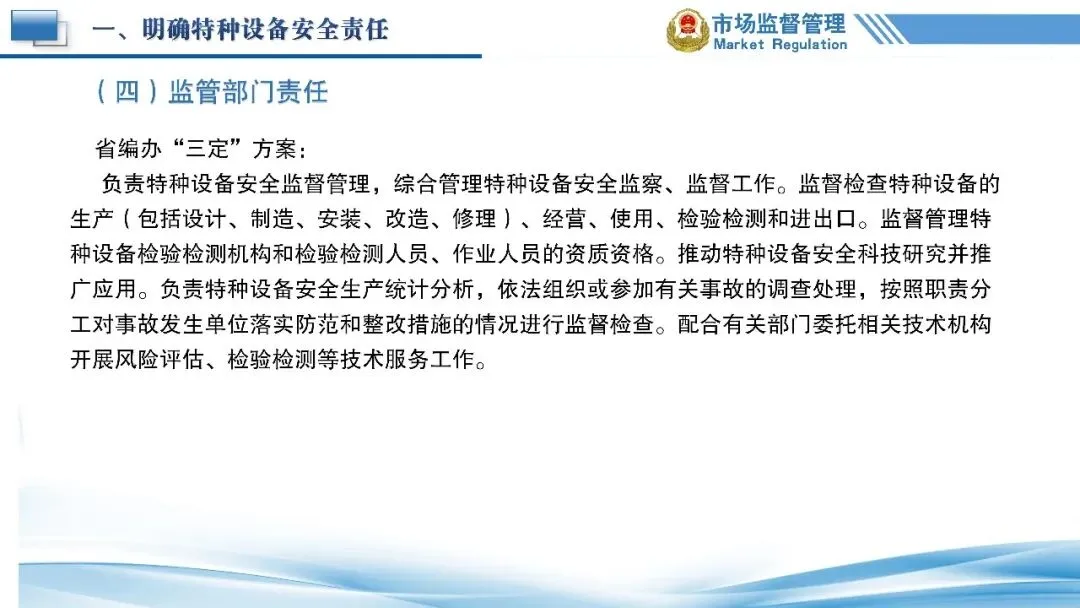 一、明确特种设备安全责任

市场监督管理
Market Regulation

（四）监管部门责任

省编办“三定”方案：

负责特种设备安全监督管理，综合管理特种设备安全监察、监督工作。监督检查特种设备的生产（包括设计、制造、安装、改造、修理）、经营、使用、检验检测和进出口。监督管理特种设备检验检测机构和检验检测人员、作业人员的资质资格。推动特种设备安全科技研究并推广应用。负责特种设备安全生产统计分析，依法组织或参加有关事故的调查处理，按照职责分工对事故发生单位落实防范和整改措施的情况进行监督检查。配合有关部门委托相关技术机构开展风险评估、检验检测等技术服务工作。